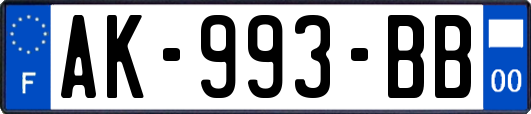 F
AK-993-BB
00